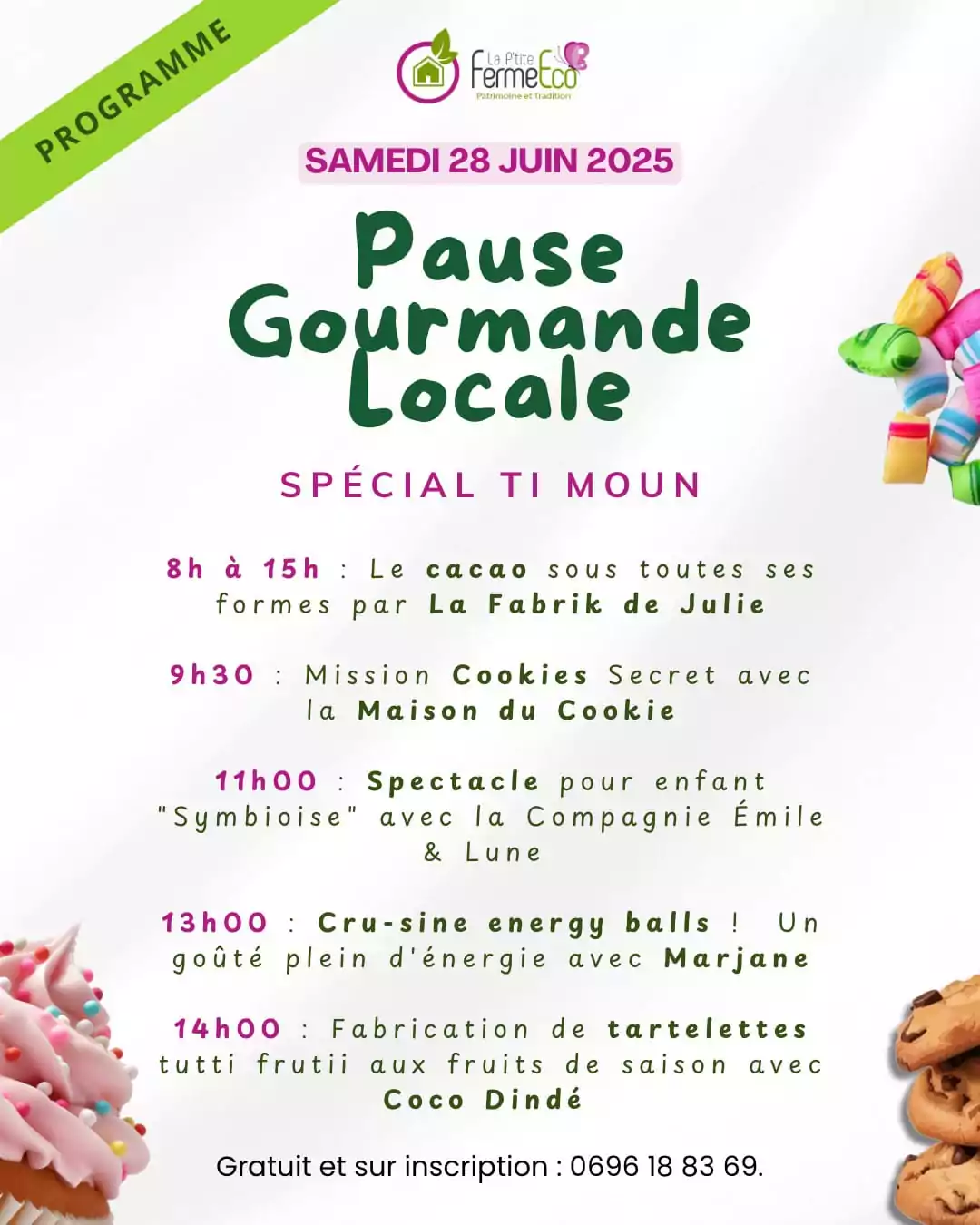 PROGRAMME

La P'tite FermeEco
Patrimoine et Tradition

SAMEDI 28 JUIN 2025

Pause Gourmande Locale

SPÉCIAL TI MOUN

8h à 15h : Le cacao sous toutes ses formes par La Fabrik de Julie

9h30 : Mission Cookies Secret avec la Maison du Cookie

11h00 : Spectacle pour enfant "Symbioise" avec la Compagnie Émile & Lune

13h00 : Cru-sine energy balls ! Un goûté plein d'énergie avec Marjane

14h00 : Fabrication de tartelettes tutti frutii aux fruits de saison avec Coco Dindé

Gratuit et sur inscription : 0696 18 83 69.